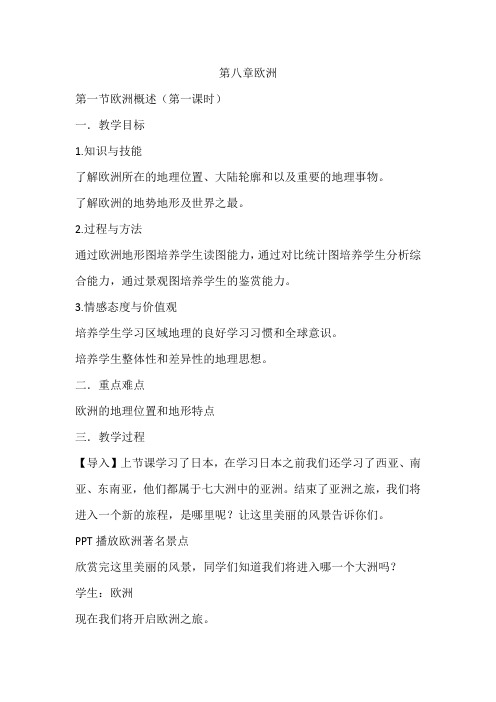 第八章欧洲

第一节欧洲概述（第一课时）

一．教学目标

1.知识与技能

了解欧洲所在的地理位置、大陆轮廓和以及重要的地理事物。

了解欧洲的地势地形及世界之最。

2.过程与方法

通过欧洲地形图培养学生读图能力，通过对比统计图培养学生分析综合能力，通过景观图培养学生的鉴赏能力。

3.情感态度与价值观

培养学生学习区域地理的良好学习习惯和全球意识。

培养学生整体性和差异性的地理思想。

二．重点难点

欧洲的地理位置和地形特点

三．教学过程

【导入】上节课学习了日本，在学习日本之前我们还学习了西亚、南亚、东南亚，他们都属于七大洲中的亚洲。结束了亚洲之旅，我们将进入一个新的旅程，是哪里呢？让这里美丽的风景告诉你们。

PPT 播放欧洲著名景点

欣赏完这里美丽的风景，同学们知道我们将进入哪一个大洲吗？

学生：欧洲

现在我们将开启欧洲之旅。